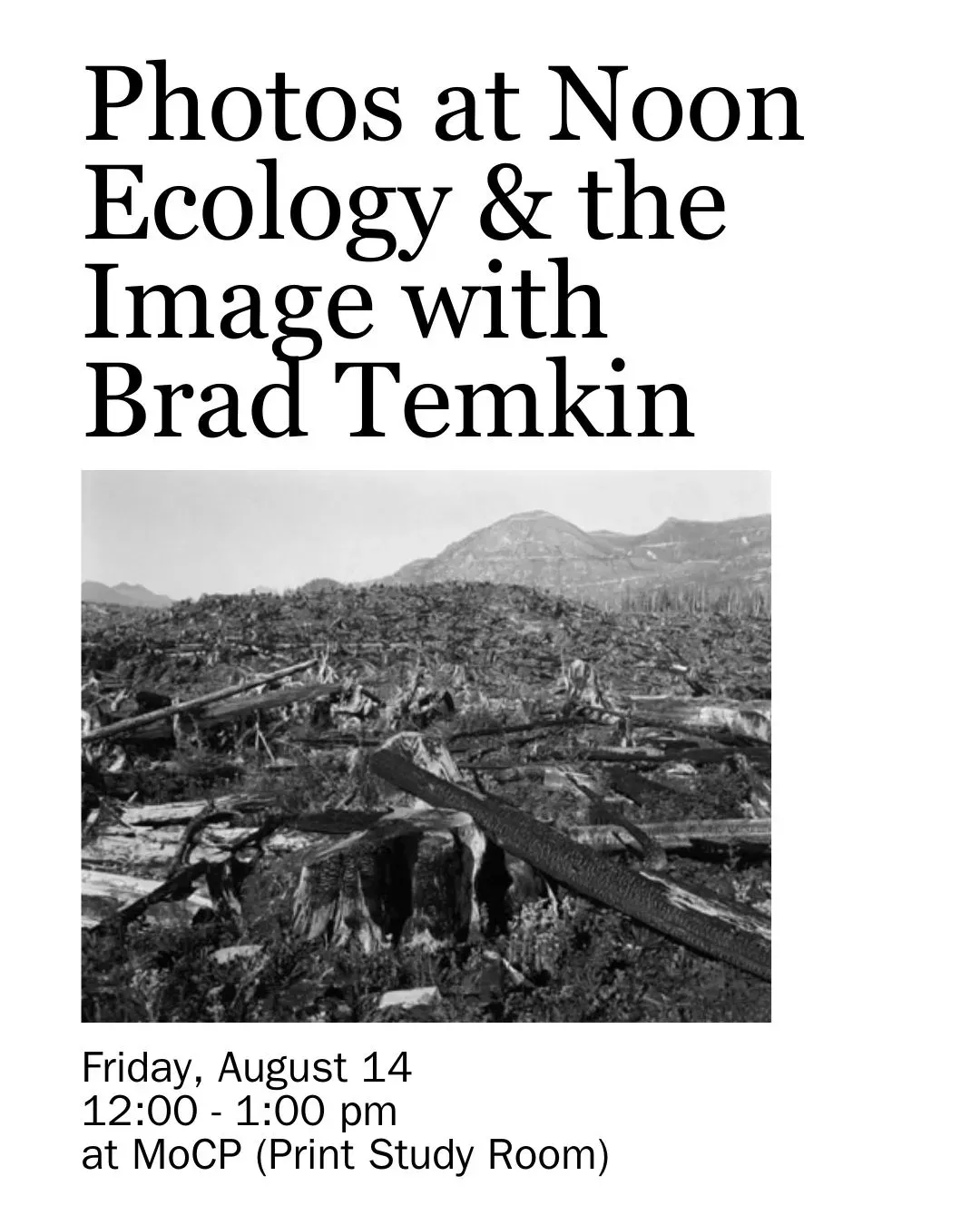 Photos at Noon
Ecology & the
Image with
Brad Temkin

Friday, August 14
12:00 - 1:00 pm
at MoCP (Print Study Room)